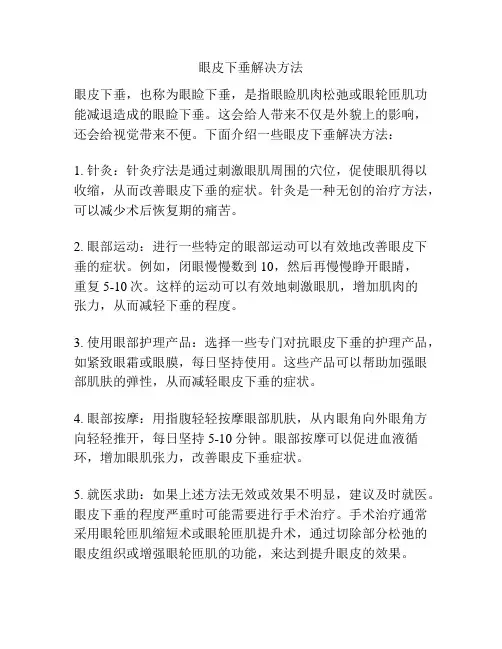 眼皮下垂解决方法

眼皮下垂，也称为眼睑下垂，是指眼睑肌肉松弛或眼轮匝肌功能减退造成的眼睑下垂。这会给人带来不仅是外貌上的影响，还会给视觉带来不便。下面介绍一些眼皮下垂解决方法：

1. 针灸：针灸疗法是通过刺激眼肌周围的穴位，促使眼肌得以收缩，从而改善眼皮下垂的症状。针灸是一种无创的治疗方法，可以减少术后恢复期的痛苦。

2. 眼部运动：进行一些特定的眼部运动可以有效地改善眼皮下垂的症状。例如，闭眼慢慢数到 10，然后再慢慢睁开眼睛，重复 5-10 次。这样的运动可以有效地刺激眼肌，增加肌肉的张力，从而减轻下垂的程度。

3. 使用眼部护理产品：选择一些专门对抗眼皮下垂的护理产品，如紧致眼霜或眼膜，每日坚持使用。这些产品可以帮助加强眼部肌肤的弹性，从而减轻眼皮下垂的症状。

4. 眼部按摩：用指腹轻轻按摩眼部肌肤，从内眼角向外眼角方向轻轻推开，每日坚持 5-10 分钟。眼部按摩可以促进血液循环，增加眼肌张力，改善眼皮下垂症状。

5. 就医求助：如果上述方法无效或效果不明显，建议及时就医。眼皮下垂的程度严重时可能需要进行手术治疗。手术治疗通常采用眼轮匝肌缩短术或眼轮匝肌提升术，通过切除部分松弛的眼皮组织或增强眼轮匝肌的功能，来达到提升眼皮的效果。